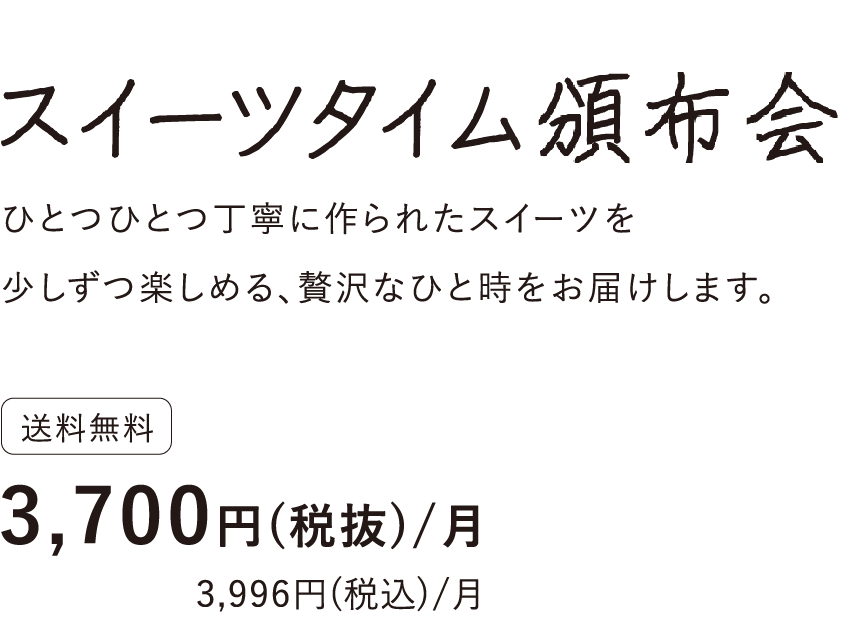 スイーツタイム頒布会

ひとつひとつ丁寧に作られたスイーツを
少しずつ楽しめる、贅沢なひと時をお届けします。

送料無料

3,700円(税抜)/月

3,996円(税込)/月